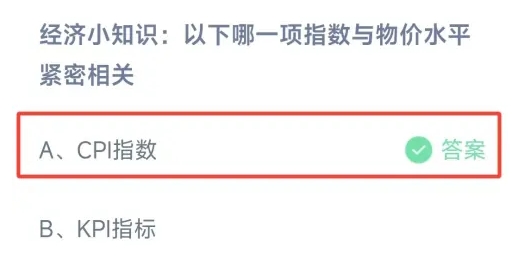 经济小知识：以下哪一项指数与物价水平紧密相关

A、CPI指数 答案

B、KPI指标